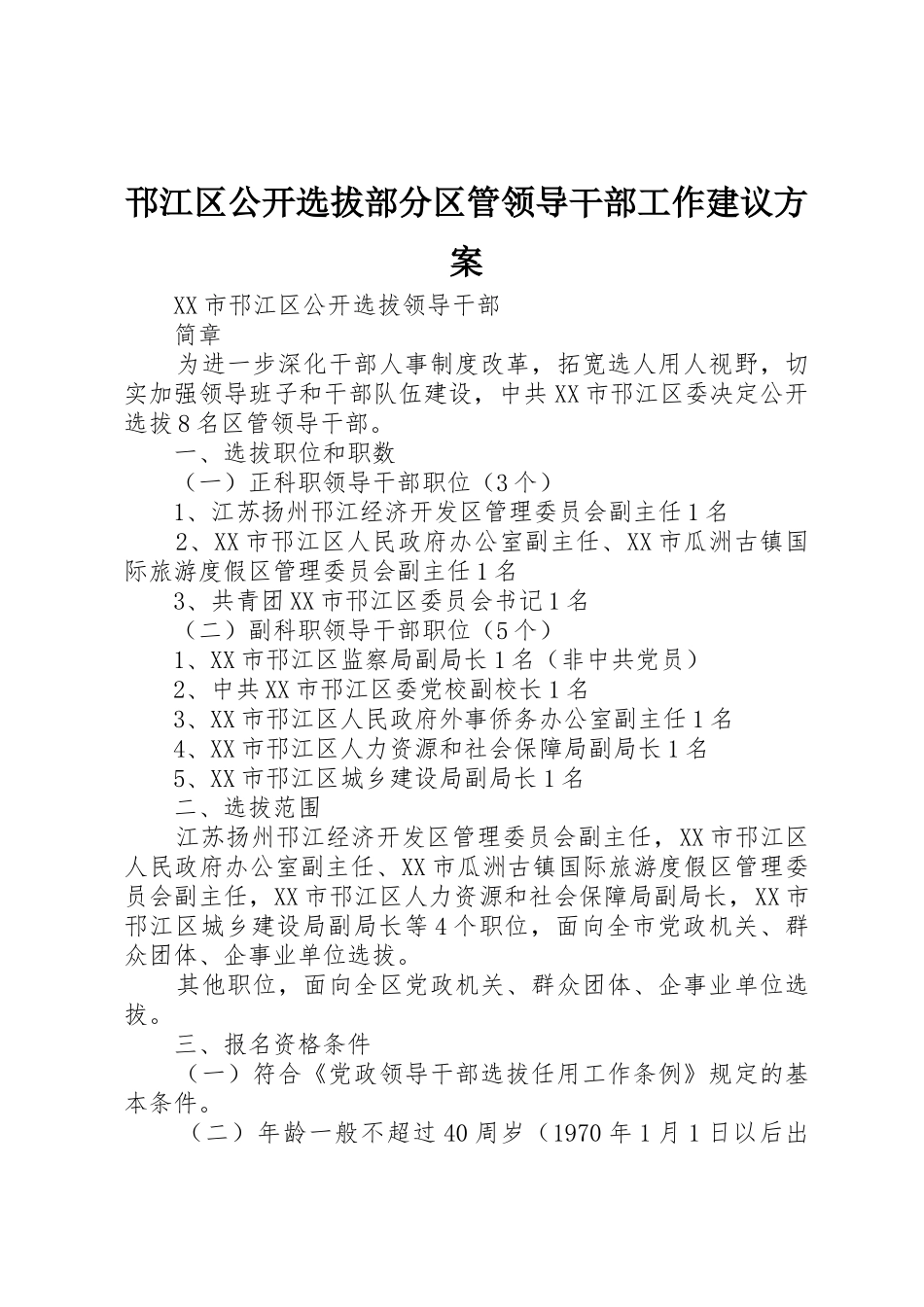 邗江区公开选拔部分区管领导干部工作建议方案

XX市邗江区公开选拔领导干部

简章

为进一步深化干部人事制度改革，拓宽选人用人视野，切实加强领导班子和干部队伍建设，中共XX市邗江区委决定公开选拔8名区管领导干部。

一、选拔职位和职数

（一）正科职领导干部职位（3个）

1、江苏扬州邗江经济开发区管理委员会副主任1名

2、XX市邗江区人民政府办公室副主任、XX市瓜洲古镇国际旅游度假区管理委员会副主任1名

3、共青团XX市邗江区委员会书记1名

（二）副科职领导干部职位（5个）

1、XX市邗江区监察局副局长1名（非中共党员）

2、中共XX市邗江区委党校副校长1名

3、XX市邗江区人民政府外事侨务办公室副主任1名

4、XX市邗江区人力资源和社会保障局副局长1名

5、XX市邗江区城乡建设局副局长1名

二、选拔范围

江苏扬州邗江经济开发区管理委员会副主任，XX市邗江区人民政府办公室副主任、XX市瓜洲古镇国际旅游度假区管理委员会副主任，XX市邗江区人力资源和社会保障局副局长，XX市邗江区城乡建设局副局长等4个职位，面向全市党政机关、群众团体、企事业单位选拔。

其他职位，面向全区党政机关、群众团体、企事业单位选拔。

三、报名资格条件

（一）符合《党政领导干部选拔任用工作条例》规定的基本条件。

（二）年龄一般不超过40周岁（1970年1月1日以后出